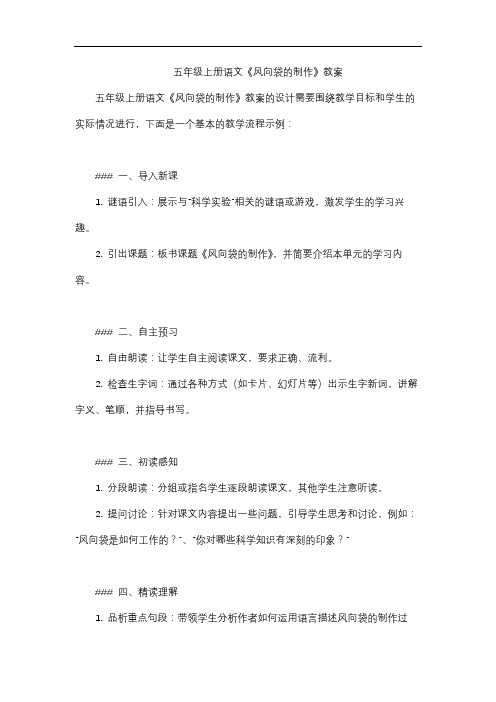 五年级上册语文《风向袋的制作》教案

五年级上册语文《风向袋的制作》教案的设计需要围绕教学目标和学生的实际情况进行，下面是一个基本的教学流程示例：

### 一、导入新课

1. 谜语引入：展示与"科学实验"相关的谜语或游戏，激发学生的学习兴趣。

2. 引出课题：板书课题《风向袋的制作》，并简要介绍本单元的学习内容。

### 二、自主预习

1. 自由朗读：让学生自主阅读课文，要求正确、流利。

2. 检查生字词：通过各种方式（如卡片、幻灯片等）出示生字新词，讲解字义、笔顺，并指导书写。

### 三、初读感知

1. 分段朗读：分组或指名学生逐段朗读课文，其他学生注意听读。

2. 提问讨论：针对课文内容提出一些问题，引导学生思考和讨论，例如："风向袋是如何工作的？"、"你对哪些科学知识有深刻的印象？"

### 四、精读理解

1. 品析重点句段：带领学生分析作者如何运用语言描述风向袋的制作过